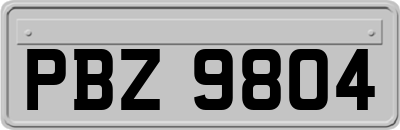 PBZ 9804